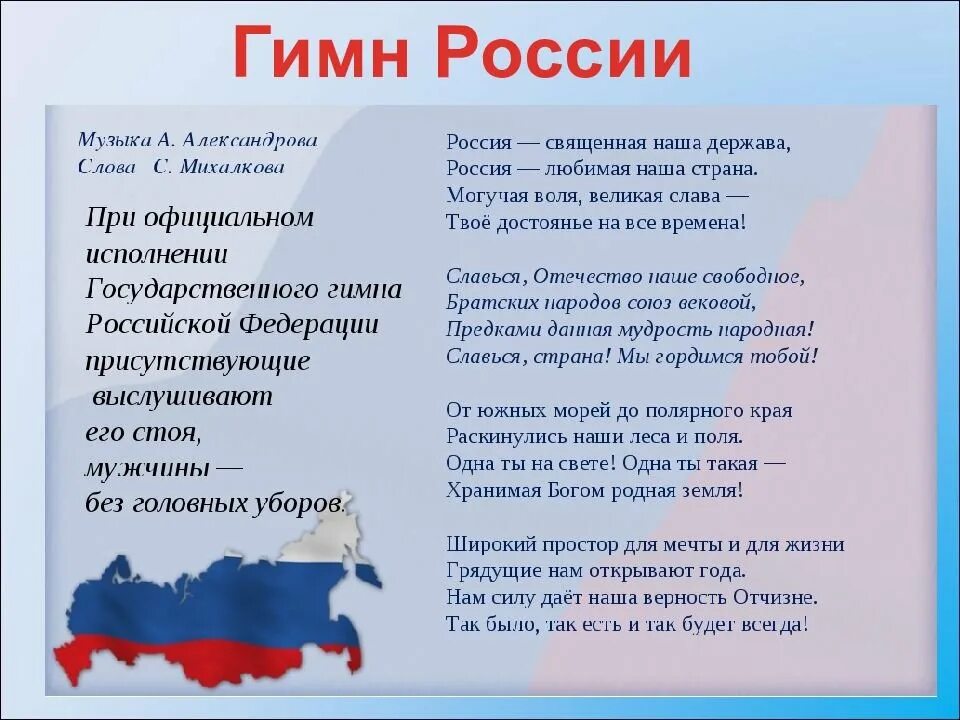 Гимн России

Музыка А. Александрова
Слова С. Михалкова

При официальном исполнении Государственного гимна Российской Федерации присутствующие выслушивают его стоя, мужчины — без головных уборов.

Россия — священная наша держава,
Россия — любимая наша страна.
Могучая воля, великая слава —
Твоё достоянье на все времена!

Славься, Отечество наше свободное,
Братских народов союз вековой,
Предками данная мудрость народная!
Славься, страна! Мы гордимся тобой!

От южных морей до полярного края
Раскинулись наши леса и поля.
Одна ты на свете! Одна ты такая —
Хранимая Богом родная земля!

Широкий простор для мечты и для жизни
Грядущие нам открывают года.
Нам силу даёт наша верность Отчизне.
Так было, так есть и так будет всегда!